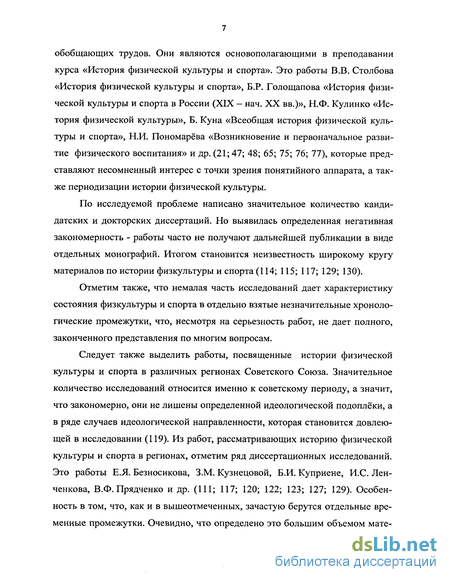 7

обобщающих трудов. Они являются основополагающими в преподавании курса «История физической культуры и спорта». Это работы В.В. Столбова «История физической культуры и спорта», Б.Р. Голощапова «История физической культуры и спорта в России (XIX – нач. XX вв.)», Н.Ф. Кулинко «История физической культуры», Б. Куна «Всеобщая история физической культуры и спорта», Н.И. Пономарёва «Возникновение и первоначальное развитие физического воспитания» и др. (21; 47; 48; 65; 75; 76; 77), которые представляют несомненный интерес с точки зрения понятийного аппарата, а также периодизации истории физической культуры.

По исследуемой проблеме написано значительное количество кандидатских и докторских диссертаций. Но выявилась определенная негативная закономерность - работы часто не получают дальнейшей публикации в виде отдельных монографий. Итогом становится неизвестность широкому кругу материалов по истории физкультуры и спорта (114; 115; 117; 129; 130).

Отметим также, что немалая часть исследований дает характеристику состояния физкультуры и спорта в отдельно взятые незначительные хронологические промежутки, что, несмотря на серьезность работ, не дает полного, законченного представления по многим вопросам.

Следует также выделить работы, посвященные истории физической культуры и спорта в различных регионах Советского Союза. Значительное количество исследований относится именно к советскому периоду, а значит, что закономерно, они не лишены определенной идеологической подоплёки, а в ряде случаев идеологической направленности, которая становится довлеющей в исследовании (119). Из работ, рассматривающих историю физической культуры и спорта в регионах, отметим ряд диссертационных исследований. Это работы Е.Я. Безносикова, З.М. Кузнецовой, Б.И. Куприене, И.С. Ленченкова, В.Ф. Прядченко и др. (111; 117; 120; 122; 123; 127; 129). Особенность в том, что, как и в вышеотмеченных, зачастую берутся отдельные временные промежутки. Очевидно, что определено это большим объемом мате-

dsLib.net
библиотека диссертаций